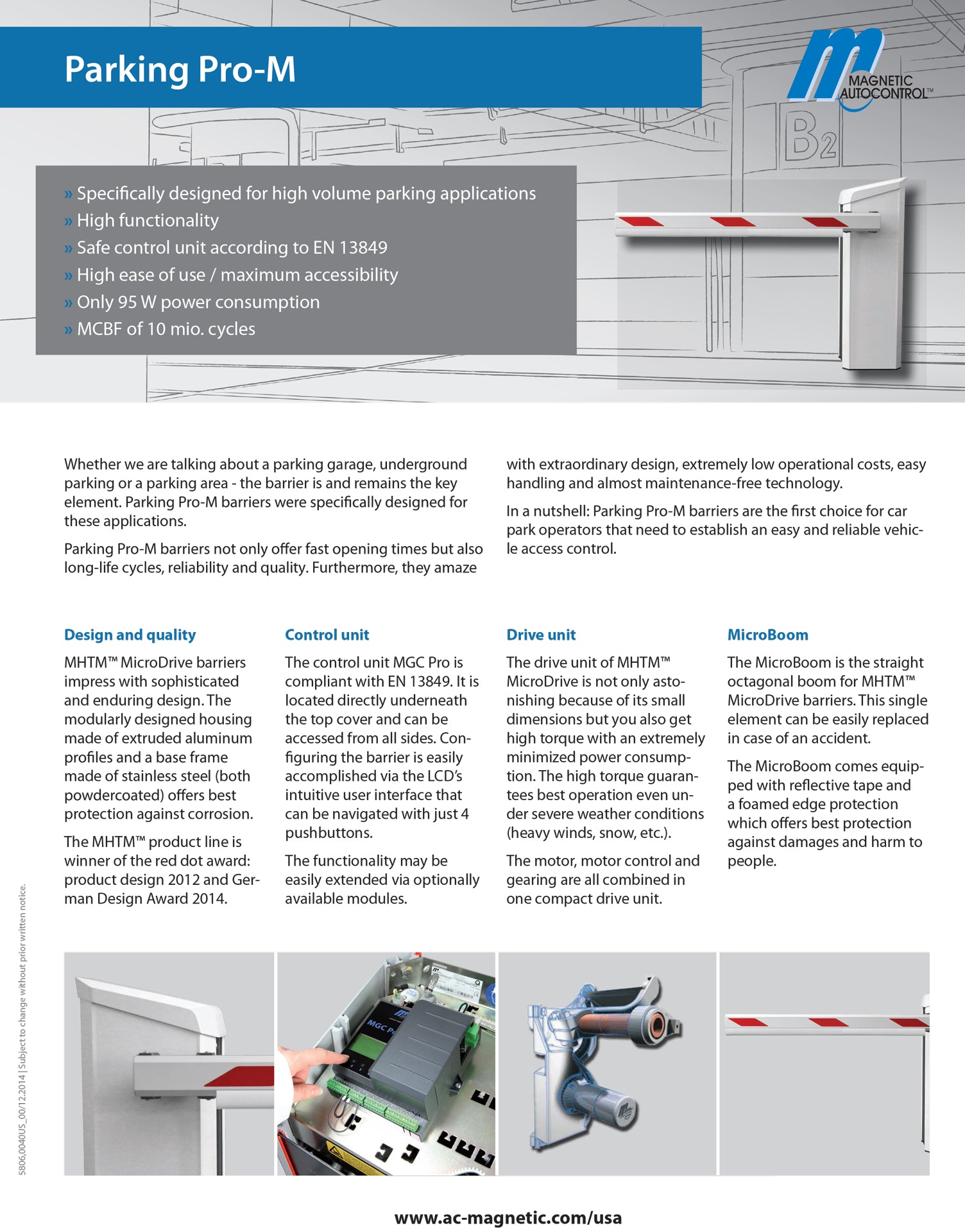 Parking Pro-M

MAGNETIC AUTOCONTROL™

B2

» Specifically designed for high volume parking applications
» High functionality
» Safe control unit according to EN 13849
» High ease of use / maximum accessibility
» Only 95 W power consumption
» MCBF of 10 mio. cycles

Whether we are talking about a parking garage, underground parking or a parking area - the barrier is and remains the key element. Parking Pro-M barriers were specifically designed for these applications.

Parking Pro-M barriers not only offer fast opening times but also long-life cycles, reliability and quality. Furthermore, they amaze with extraordinary design, extremely low operational costs, easy handling and almost maintenance-free technology.

In a nutshell: Parking Pro-M barriers are the first choice for car park operators that need to establish an easy and reliable vehicle access control.

Design and quality

MHTM™ MicroDrive barriers impress with sophisticated and enduring design. The modularly designed housing made of extruded aluminum profiles and a base frame made of stainless steel (both powdercoated) offers best protection against corrosion.

The MHTM™ product line is winner of the red dot award: product design 2012 and German Design Award 2014.

Control unit

The control unit MGC Pro is compliant with EN 13849. It is located directly underneath the top cover and can be accessed from all sides. Configuring the barrier is easily accomplished via the LCD's intuitive user interface that can be navigated with just 4 pushbuttons.

The functionality may be easily extended via optionally available modules.

Drive unit

The drive unit of MHTM™ MicroDrive is not only astonishing because of its small dimensions but you also get high torque with an extremely minimized power consumption. The high torque guarantees best operation even under severe weather conditions (heavy winds, snow, etc.).

The motor, motor control and gearing are all combined in one compact drive unit.

MicroBoom

The MicroBoom is the straight octagonal boom for MHTM™ MicroDrive barriers. This single element can be easily replaced in case of an accident.

The MicroBoom comes equipped with reflective tape and a foamed edge protection which offers best protection against damages and harm to people.

5806,0040US_00/12.2014 | Subject to change without prior written notice.

MGC Pr

www.ac-magnetic.com/usa